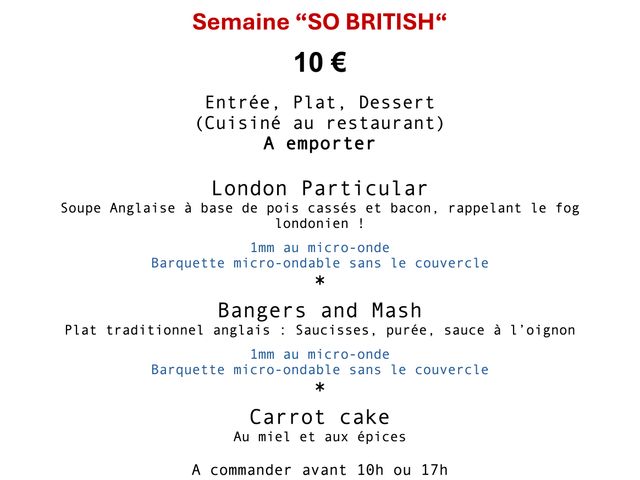 Semaine "SO BRITISH"

10 €

Entrée, Plat, Dessert
(Cuisiné au restaurant)
A emporter

London Particular
Soupe Anglaise à base de pois cassés et bacon, rappelant le fog londonien !

1mm au micro-onde
Barquette micro-ondable sans le couvercle
*
Bangers and Mash
Plat traditionnel anglais : Saucisses, purée, sauce à l'oignon

1mm au micro-onde
Barquette micro-ondable sans le couvercle
*
Carrot cake
Au miel et aux épices

A commander avant 10h ou 17h